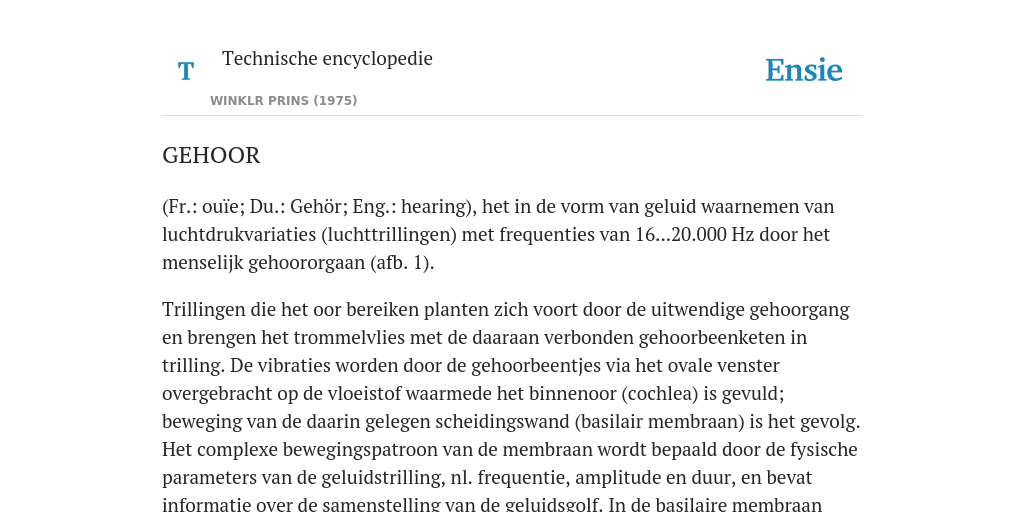 T

Technische encyclopedie

WINKLR PRINS (1975)

Ensie

GEHOOR

(Fr.: ouïe; Du.: Gehör; Eng.: hearing), het in de vorm van geluid waarnemen van luchtdrukvariaties (luchttrillingen) met frequenties van 16...20.000 Hz door het menselijk gehoororgaan (afb. 1).

Trillingen die het oor bereiken planten zich voort door de uitwendige gehoorgang en brengen het trommelvlies met de daaraan verbonden gehoorbeenketen in trilling. De vibraties worden door de gehoorbeentjes via het ovale venster overgebracht op de vloeistof waarmede het binnenoor (cochlea) is gevuld; beweging van de daarin gelegen scheidingswand (basilair membraan) is het gevolg. Het complexe bewegingspatroon van de membraan wordt bepaald door de fysische parameters van de geluidstrilling, nl. frequentie, amplitude en duur, en bevat informatie over de samenstelling van de geluidsgolf. In de basilaire membraan